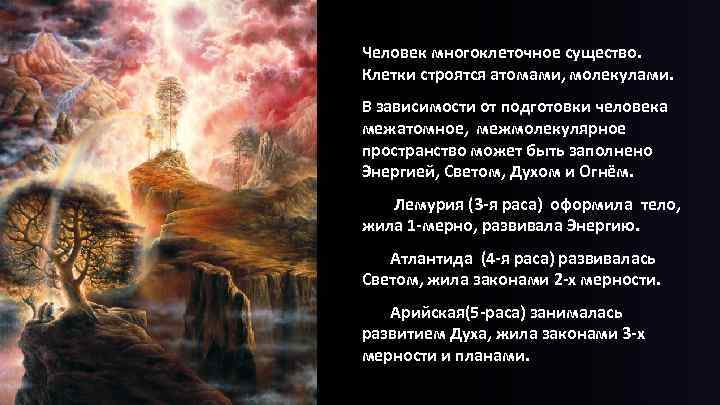 Человек многоклеточное существо. Клетки строятся атомами, молекулами.

В зависимости от подготовки человека межатомное, межмолекулярное пространство может быть заполнено Энергией, Светом, Духом и Огнём.

Лемурия (3-я раса) оформила тело, жила 1-мерно, развивала Энергию.

Атлантида (4-я раса) развивалась Светом, жила законами 2-х мерности.

Арийская(5-раса) занималась развитием Духа, жила законами 3-х мерности и планами.